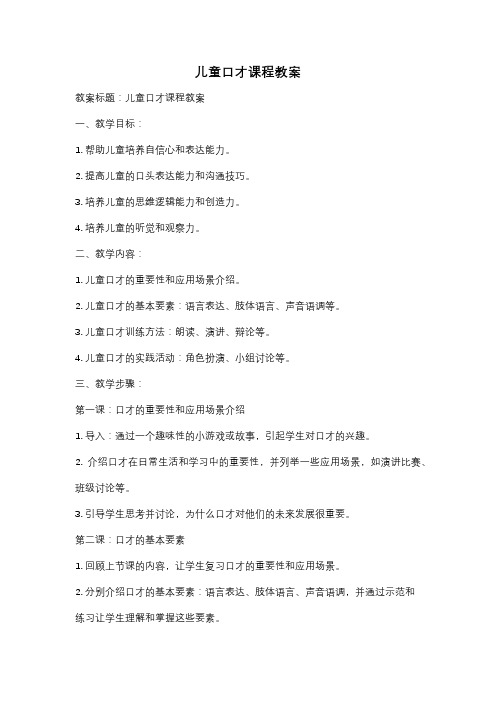 儿童口才课程教案

教案标题：儿童口才课程教案

一、教学目标：

1. 帮助儿童培养自信心和表达能力。

2. 提高儿童的口头表达能力和沟通技巧。

3. 培养儿童的思维逻辑能力和创造力。

4. 培养儿童的听觉和观察力。

二、教学内容：

1. 儿童口才的重要性和应用场景介绍。

2. 儿童口才的基本要素：语言表达、肢体语言、声音语调等。

3. 儿童口才训练方法：朗读、演讲、辩论等。

4. 儿童口才的实践活动：角色扮演、小组讨论等。

三、教学步骤：

第一课：口才的重要性和应用场景介绍

1. 导入：通过一个趣味性的小游戏或故事，引起学生对口才的兴趣。

2. 介绍口才在日常生活和学习中的重要性，并列举一些应用场景，如演讲比赛、班级讨论等。

3. 引导学生思考并讨论，为什么口才对他们的未来发展很重要。

第二课：口才的基本要素

1. 回顾上节课的内容，让学生复习口才的重要性和应用场景。

2. 分别介绍口才的基本要素：语言表达、肢体语言、声音语调，并通过示范和练习让学生理解和掌握这些要素。